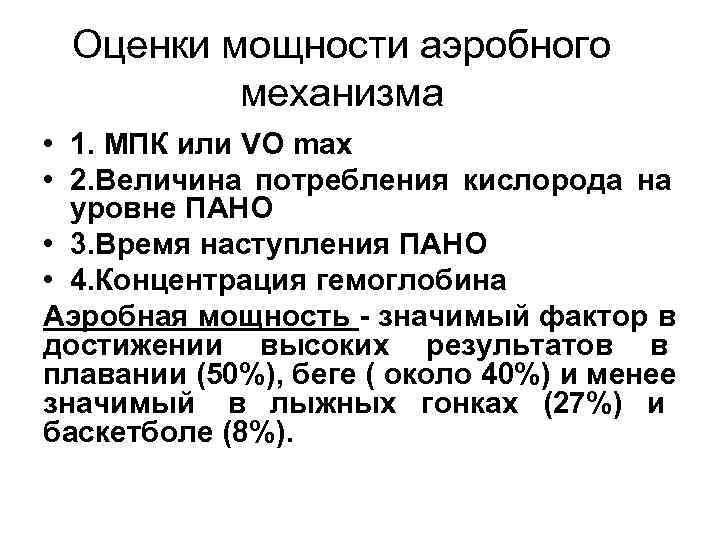 Оценки мощности аэробного механизма

• 1. МПК или VO max
• 2.Величина потребления кислорода на уровне ПАНО
• 3.Время наступления ПАНО
• 4.Концентрация гемоглобина

Аэробная мощность - значимый фактор в достижении высоких результатов в плавании (50%), беге ( около 40%) и менее значимый в лыжных гонках (27%) и баскетболе (8%).